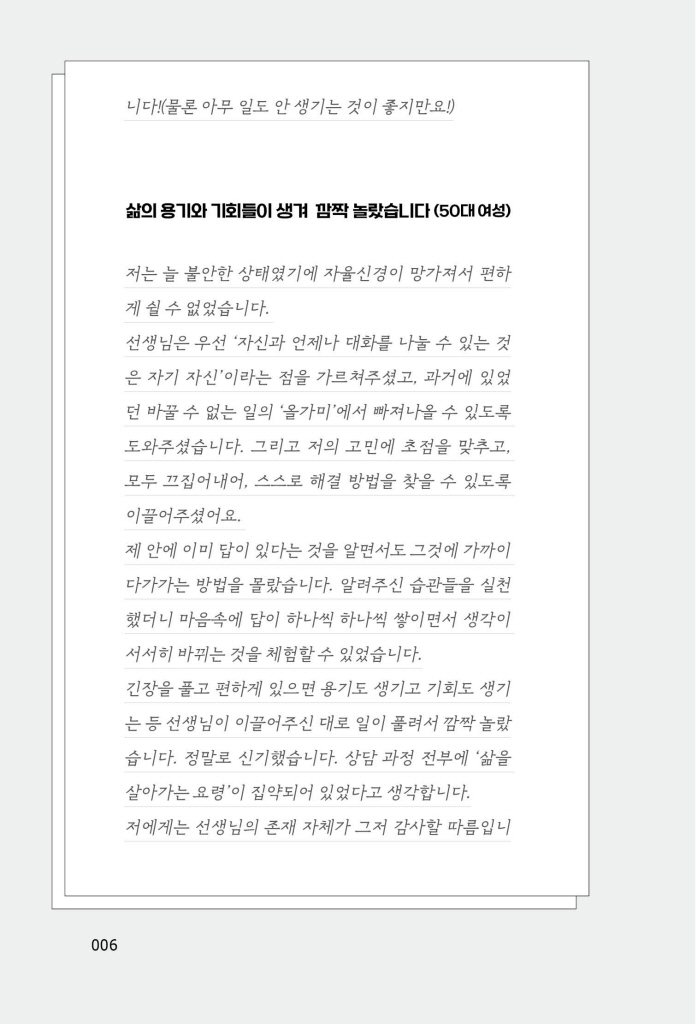 니다!(물론 아무 일도 안 생기는 것이 좋지만요!)

삶의 용기와 기회들이 생겨 깜짝 놀랐습니다 (50대 여성)

저는 늘 불안한 상태였기에 자율신경이 망가져서 편하게 쉴 수 없었습니다.

선생님은 우선 '자신과 언제나 대화를 나눌 수 있는 것은 자기 자신'이라는 점을 가르쳐주셨고, 과거에 있었던 바꿀 수 없는 일의 '올가미'에서 빠져나올 수 있도록 도와주셨습니다. 그리고 저의 고민에 초점을 맞추고, 모두 끄집어내어, 스스로 해결 방법을 찾을 수 있도록 이끌어주셨어요.

제 안에 이미 답이 있다는 것을 알면서도 그것에 가까이 다가가는 방법을 몰랐습니다. 알려주신 습관들을 실천했더니 마음속에 답이 하나씩 하나씩 쌓이면서 생각이 서서히 바뀌는 것을 체험할 수 있었습니다.

긴장을 풀고 편하게 있으면 용기도 생기고 기회도 생기는 등 선생님이 이끌어주신 대로 일이 풀려서 깜짝 놀랐습니다. 정말로 신기했습니다. 상담 과정 전부에 '삶을 살아가는 요령'이 집약되어 있었다고 생각합니다.

저에게는 선생님의 존재 자체가 그저 감사할 따름입니

006